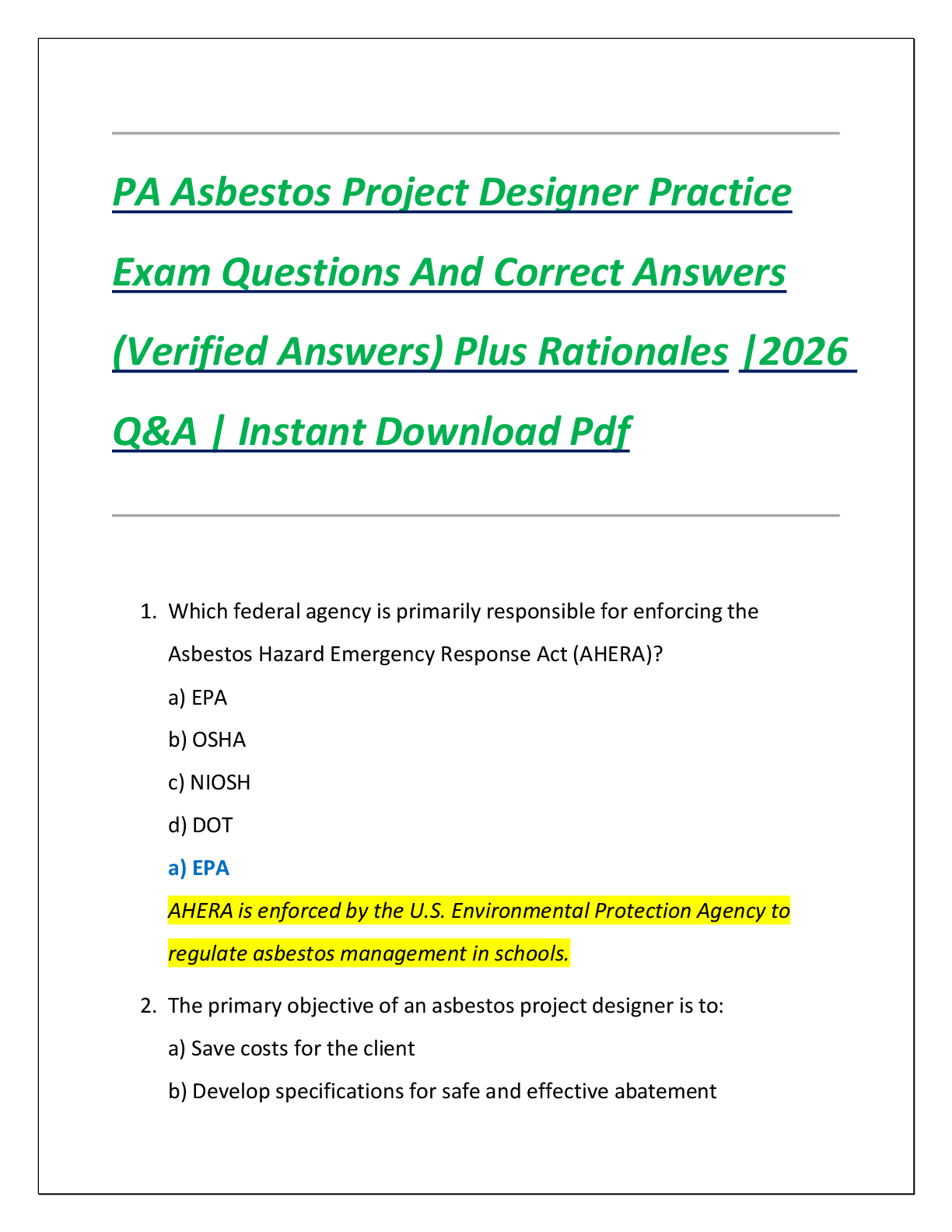 PA Asbestos Project Designer Practice Exam Questions And Correct Answers (Verified Answers) Plus Rationales |2026 Q&A | Instant Download Pdf

1. Which federal agency is primarily responsible for enforcing the Asbestos Hazard Emergency Response Act (AHERA)?

a) EPA

b) OSHA

c) NIOSH

d) DOT

a) EPA

AHERA is enforced by the U.S. Environmental Protection Agency to regulate asbestos management in schools.

2. The primary objective of an asbestos project designer is to:

a) Save costs for the client

b) Develop specifications for safe and effective abatement